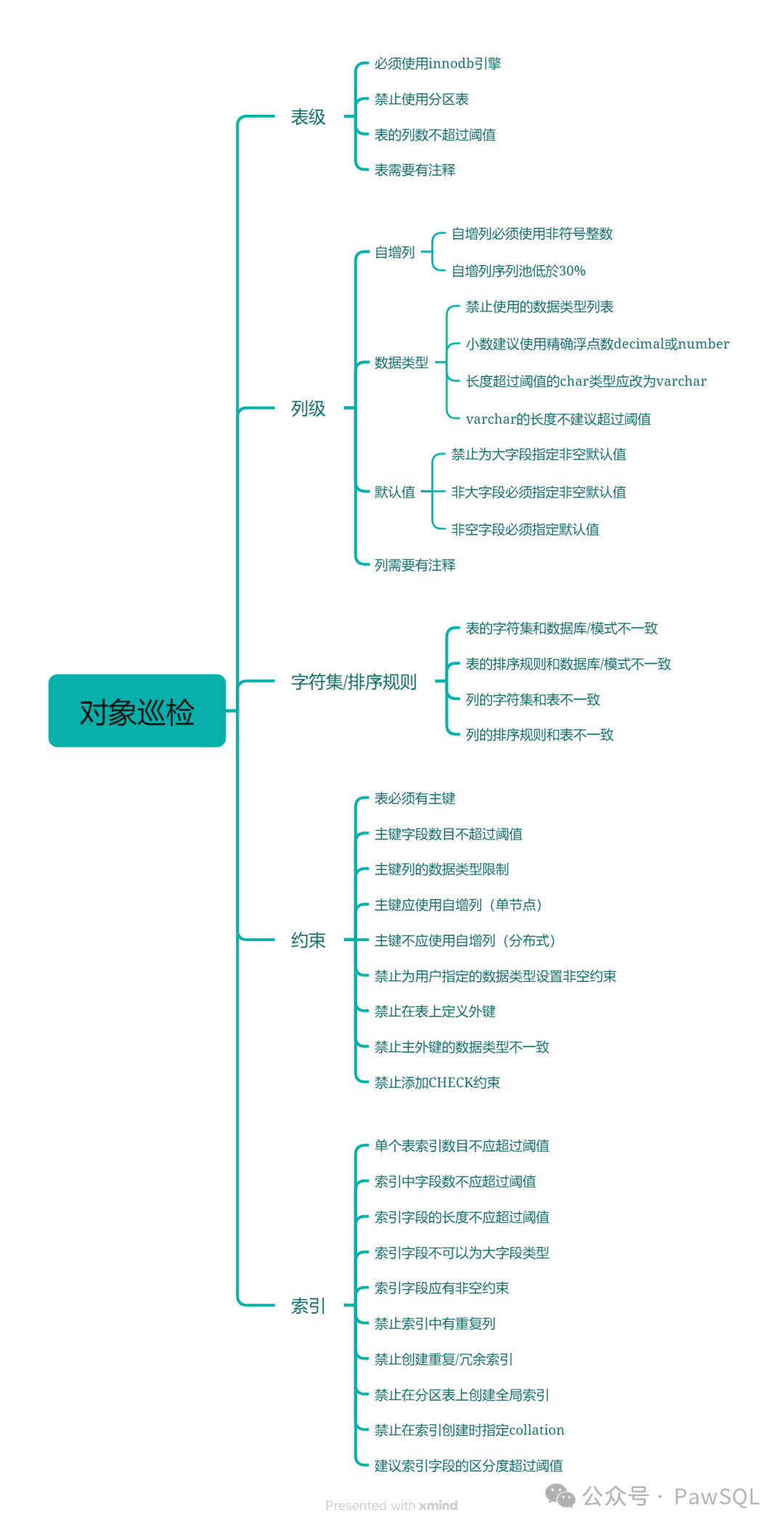 对象巡检

表级
必须使用innodb引擎
禁止使用分区表
表的列数不超过阈值
表需要有注释

列级
自增列
自增列必须使用非符号整数
自增列序列池低於30%
数据类型
禁止使用的数据类型列表
小数建议使用精确浮点数decimal或number
长度超过阈值的char类型应改为varchar
varchar的长度不建议超过阈值
默认值
禁止为大字段指定非空默认值
非大字段必须指定非空默认值
非空字段必须指定默认值
列需要有注释

字符集/排序规则
表的字符集和数据库/模式不一致
表的排序规则和数据库/模式不一致
列的字符集和表不一致
列的排序规则和表不一致

约束
表必须有主键
主键字段数目不超过阈值
主键列的数据类型限制
主键应使用自增列（单节点）
主键不应使用自增列（分布式）
禁止为用户指定的数据类型设置非空约束
禁止在表上定义外键
禁止主外键的数据类型不一致
禁止添加CHECK约束

索引
单个表索引数目不应超过阈值
索引中字段数不应超过阈值
索引字段的长度不应超过阈值
索引字段不可以为大字段类型
索引字段应有非空约束
禁止索引中有重复列
禁止创建重复/冗余索引
禁止在分区表上创建全局索引
禁止在索引创建时指定collation
建议索引字段的区分度超过阈值

Presented with xmind

公众号 · PawSQL